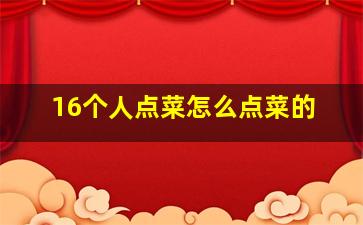 16个人点菜怎么点菜的